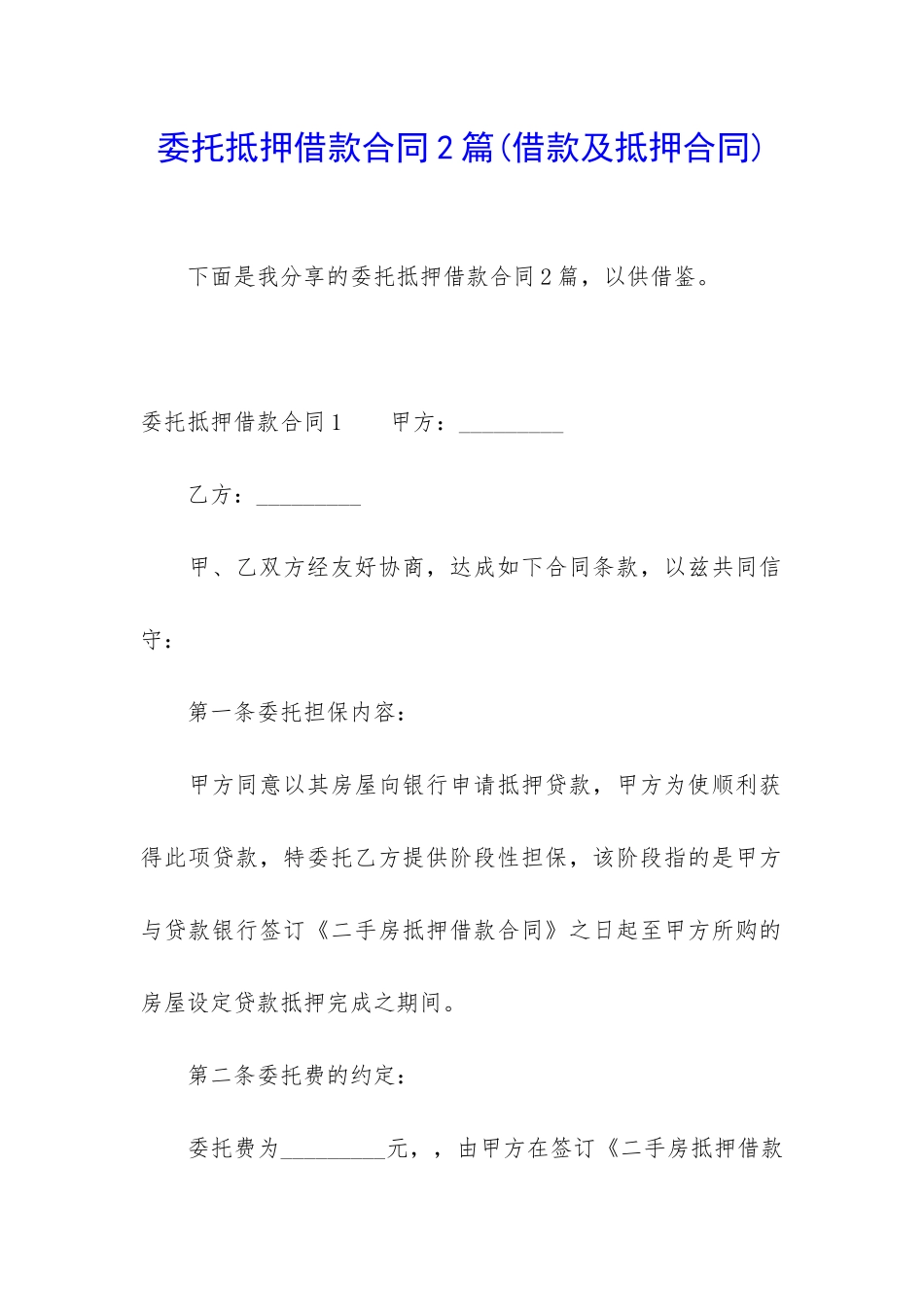 委托抵押借款合同2篇(借款及抵押合同)

下面是我分享的委托抵押借款合同2篇，以供借鉴。

委托抵押借款合同1　　甲方：_________

乙方：_________

甲、乙双方经友好协商，达成如下合同条款，以兹共同信守：

第一条委托担保内容：

甲方同意以其房屋向银行申请抵押贷款，甲方为使顺利获得此项贷款，特委托乙方提供阶段性担保，该阶段指的是甲方与贷款银行签订《二手房抵押借款合同》之日起至甲方所购的房屋设定贷款抵押完成之期间。

第二条委托费的约定：

委托费为_________元，，由甲方在签订《二手房抵押借款